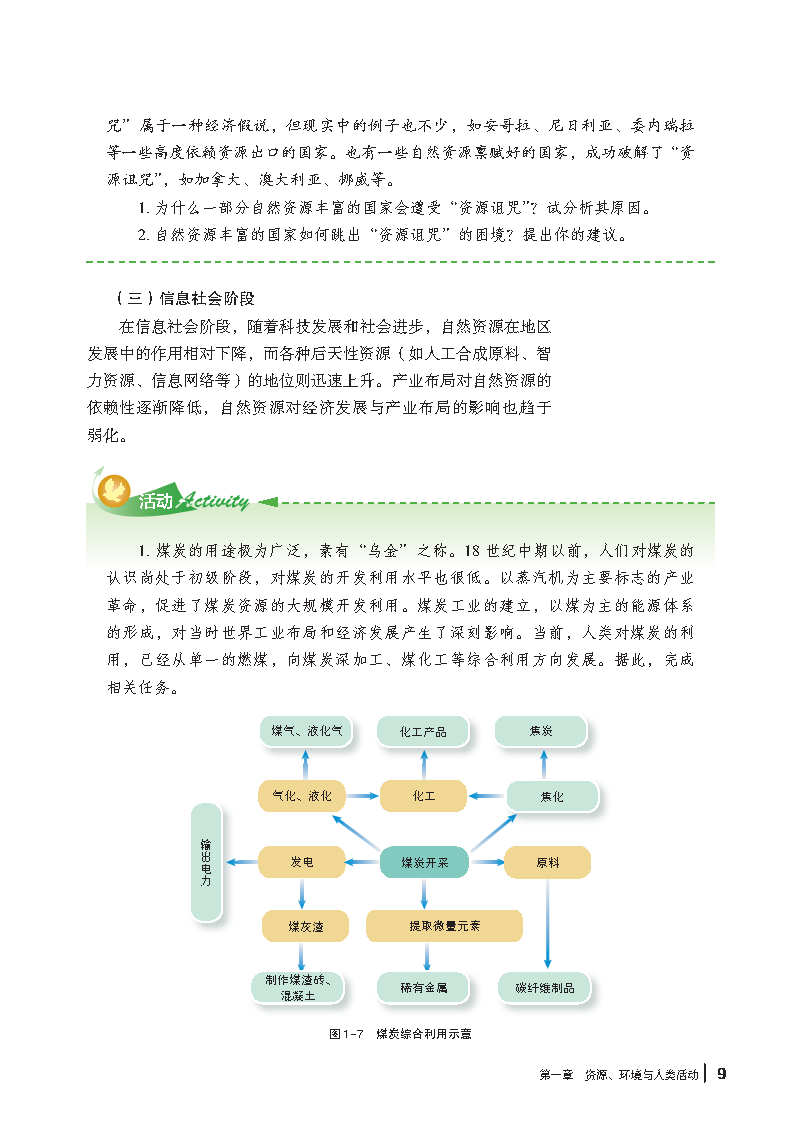 咒”属于一种经济假说，但现实中的例子也不少，如安哥拉、尼日利亚、委内瑞拉等一些高度依赖资源出口的国家。也有一些自然资源禀赋好的国家，成功破解了“资源诅咒”，如加拿大、澳大利亚、挪威等。

1. 为什么一部分自然资源丰富的国家会遭受“资源诅咒”？试分析其原因。

2. 自然资源丰富的国家如何跳出“资源诅咒”的困境？提出你的建议。

（三）信息社会阶段

在信息社会阶段，随着科技发展和社会进步，自然资源在地区发展中的作用相对下降，而各种后天性资源（如人工合成原料、智力资源、信息网络等）的地位则迅速上升。产业布局对自然资源的依赖性逐渐降低，自然资源对经济发展与产业布局的影响也趋于弱化。

活动 Activity

1. 煤炭的用途极为广泛，素有“乌金”之称。18 世纪中期以前，人们对煤炭的认识尚处于初级阶段，对煤炭的开发利用水平也很低。以蒸汽机为主要标志的产业革命，促进了煤炭资源的大规模开发利用。煤炭工业的建立，以煤为主的能源体系的形成，对当时世界工业布局和经济发展产生了深刻影响。当前，人类对煤炭的利用，已经从单一的燃煤，向煤炭深加工、煤化工等综合利用方向发展。据此，完成相关任务。

煤气、液化气
化工产品
焦炭
气化、液化
化工
焦化
输出电力
发电
煤炭开采
原料
煤灰渣
提取微量元素
制作煤渣砖、混凝土
稀有金属
碳纤维制品

图1-7 煤炭综合利用示意

第一章 资源、环境与人类活动 9